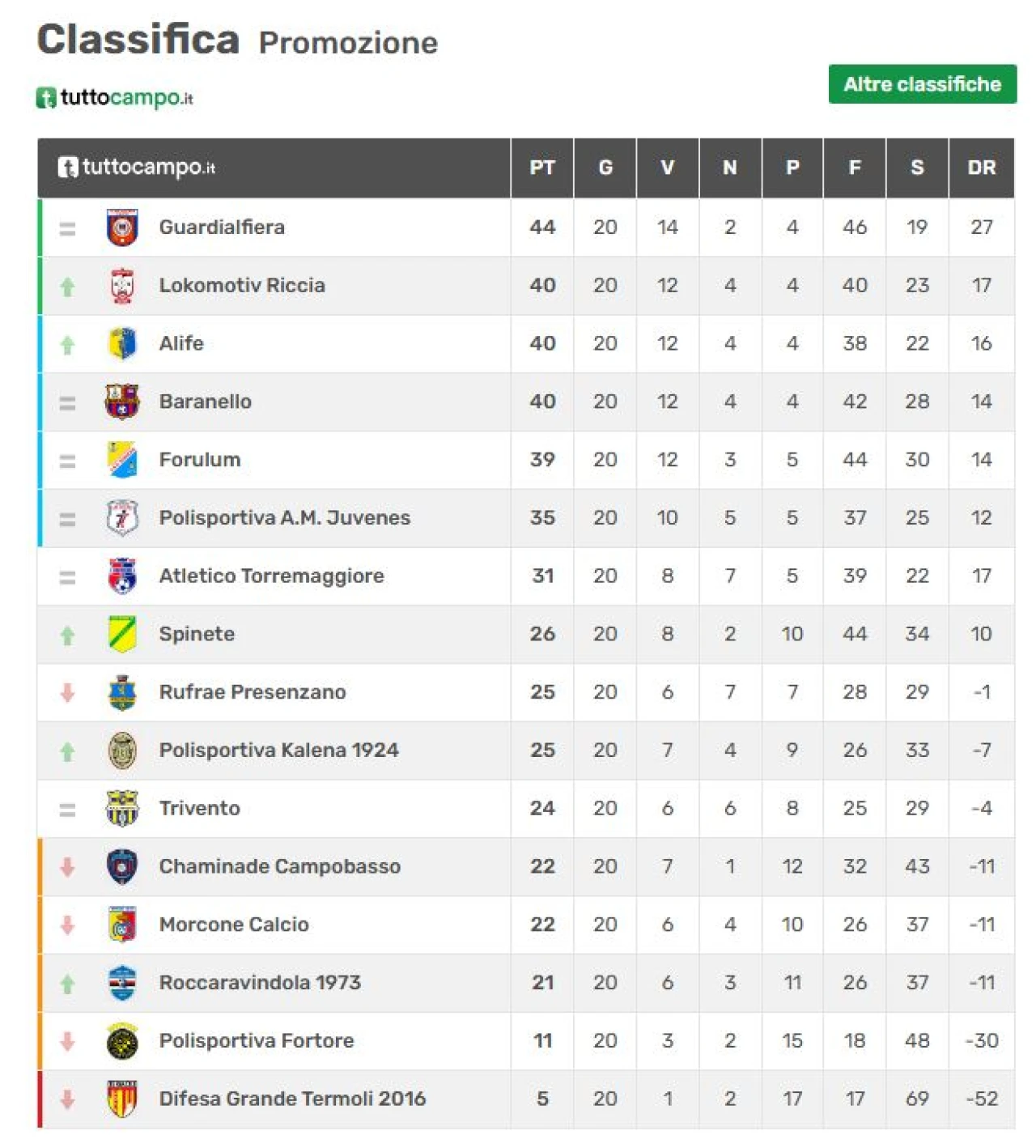 Classifica Promozione

tuttocampo.it

Altre classifiche

| tuttocampo.it | PT | G | V | N | P | F | S | DR |
|---|---|---|---|---|---|---|---|---|
| Guardialfiera | 44 | 20 | 14 | 2 | 4 | 46 | 19 | 27 |
| Lokomotiv Riccia | 40 | 20 | 12 | 4 | 4 | 40 | 23 | 17 |
| Alife | 40 | 20 | 12 | 4 | 4 | 38 | 22 | 16 |
| Baranello | 40 | 20 | 12 | 4 | 4 | 42 | 28 | 14 |
| Forulum | 39 | 20 | 12 | 3 | 5 | 44 | 30 | 14 |
| Polisportiva A.M. Juvenes | 35 | 20 | 10 | 5 | 5 | 37 | 25 | 12 |
| Atletico Torremaggiore | 31 | 20 | 8 | 7 | 5 | 39 | 22 | 17 |
| Spinete | 26 | 20 | 8 | 2 | 10 | 44 | 34 | 10 |
| Rufrae Presenzano | 25 | 20 | 6 | 7 | 7 | 28 | 29 | -1 |
| Polisportiva Kalena 1924 | 25 | 20 | 7 | 4 | 9 | 26 | 33 | -7 |
| Trivento | 24 | 20 | 6 | 6 | 8 | 25 | 29 | -4 |
| Chaminade Campobasso | 22 | 20 | 7 | 1 | 12 | 32 | 43 | -11 |
| Morcone Calcio | 22 | 20 | 6 | 4 | 10 | 26 | 37 | -11 |
| Roccaravindola 1973 | 21 | 20 | 6 | 3 | 11 | 26 | 37 | -11 |
| Polisportiva Fortore | 11 | 20 | 3 | 2 | 15 | 18 | 48 | -30 |
| Difesa Grande Termoli 2016 | 5 | 20 | 1 | 2 | 17 | 17 | 69 | -52 |